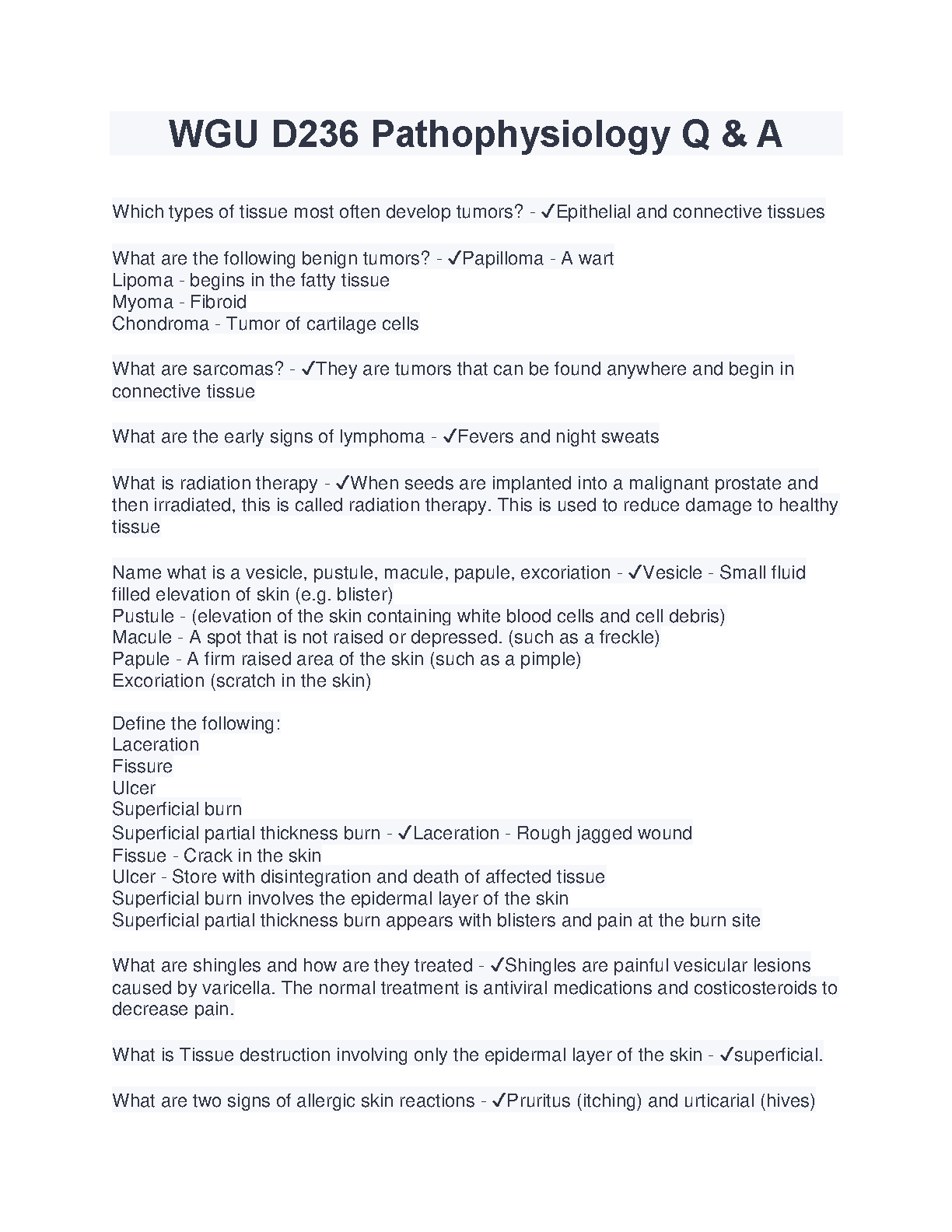 WGU D236 Pathophysiology Q & A

Which types of tissue most often develop tumors? - ✓Epithelial and connective tissues

What are the following benign tumors? - ✓Papilloma - A wart
Lipoma - begins in the fatty tissue
Myoma - Fibroid
Chondroma - Tumor of cartilage cells

What are sarcomas? - ✓They are tumors that can be found anywhere and begin in connective tissue

What are the early signs of lymphoma - ✓Fevers and night sweats

What is radiation therapy - ✓When seeds are implanted into a malignant prostate and then irradiated, this is called radiation therapy. This is used to reduce damage to healthy tissue

Name what is a vesicle, pustule, macule, papule, excoriation - ✓Vesicle - Small fluid filled elevation of skin (e.g. blister)
Pustule - (elevation of the skin containing white blood cells and cell debris)
Macule - A spot that is not raised or depressed. (such as a freckle)
Papule - A firm raised area of the skin (such as a pimple)
Excoriation (scratch in the skin)

Define the following:
Laceration
Fissure
Ulcer
Superficial burn
Superficial partial thickness burn - ✓Laceration - Rough jagged wound
Fissue - Crack in the skin
Ulcer - Store with disintegration and death of affected tissue
Superficial burn involves the epidermal layer of the skin
Superficial partial thickness burn appears with blisters and pain at the burn site

What are shingles and how are they treated - ✓Shingles are painful vesicular lesions caused by varicella. The normal treatment is antiviral medications and costicosteroids to decrease pain.

What is Tissue destruction involving only the epidermal layer of the skin - ✓superficial.

What are two signs of allergic skin reactions - ✓Pruritus (itching) and urticarial (hives)